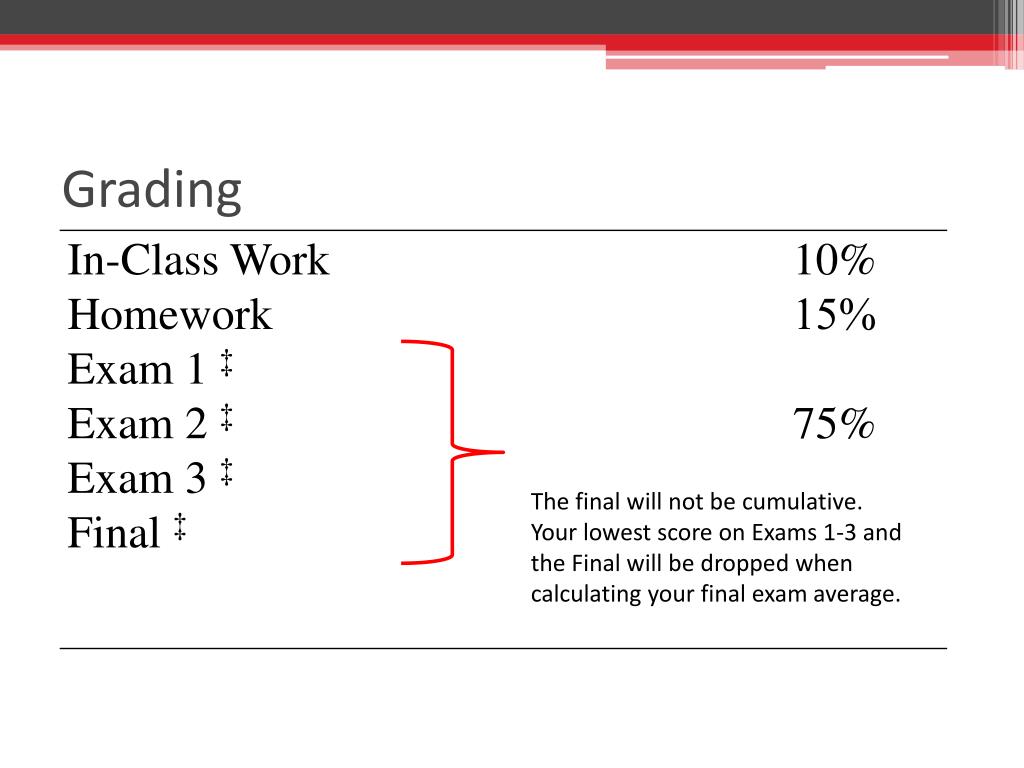 Grading

In-Class Work 10%
Homework 15%
Exam 1 ‡
Exam 2 ‡ 75%
Exam 3 ‡
Final ‡

The final will not be cumulative. Your lowest score on Exams 1-3 and the Final will be dropped when calculating your final exam average.